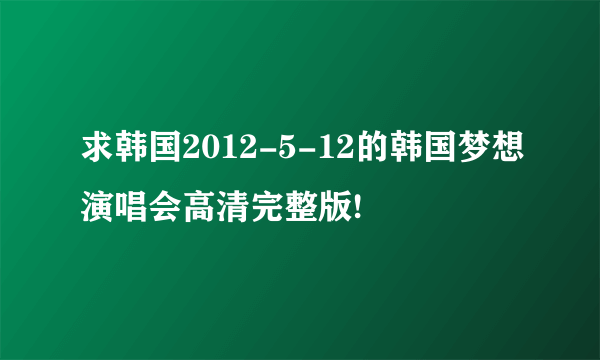 求韩国2012-5-12的韩国梦想演唱会高清完整版!